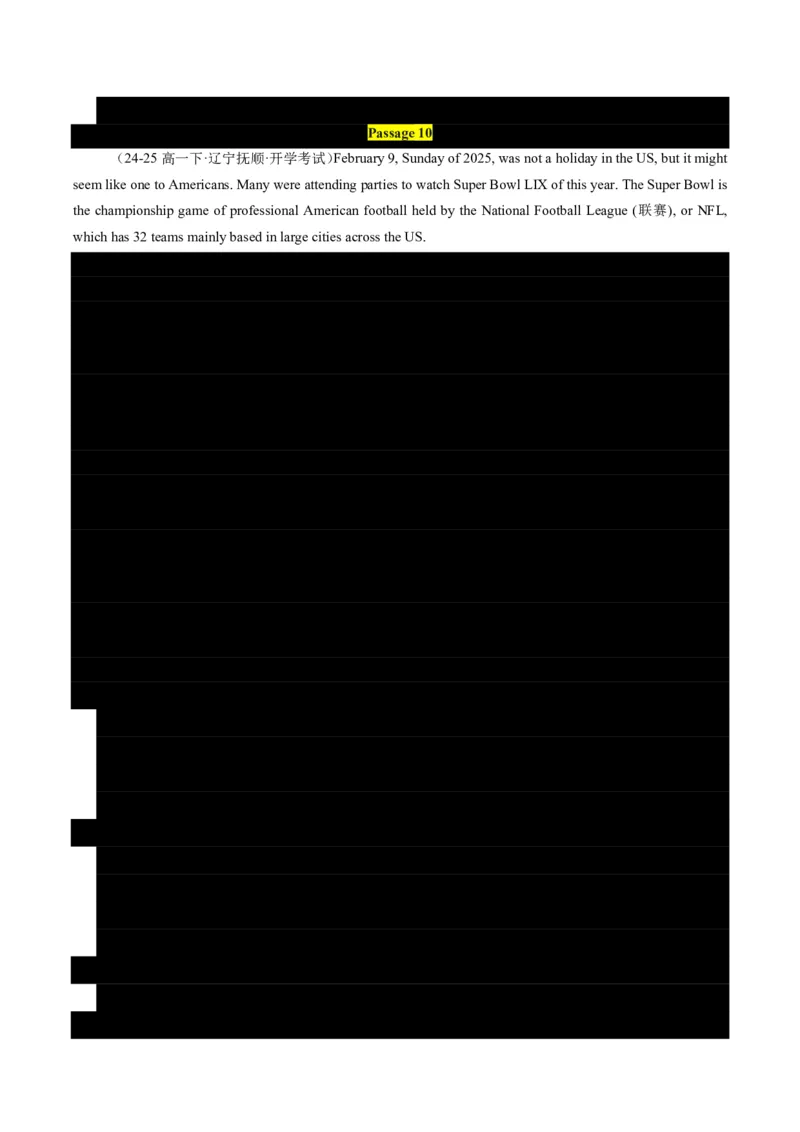 Passage 10

（24-25 高一下·辽宁抚顺·开学考试）February 9, Sunday of 2025, was not a holiday in the US, but it might seem like one to Americans. Many were attending parties to watch Super Bowl LIX of this year. The Super Bowl is the championship game of professional American football held by the National Football League (联赛), or NFL, which has 32 teams mainly based in large cities across the US.